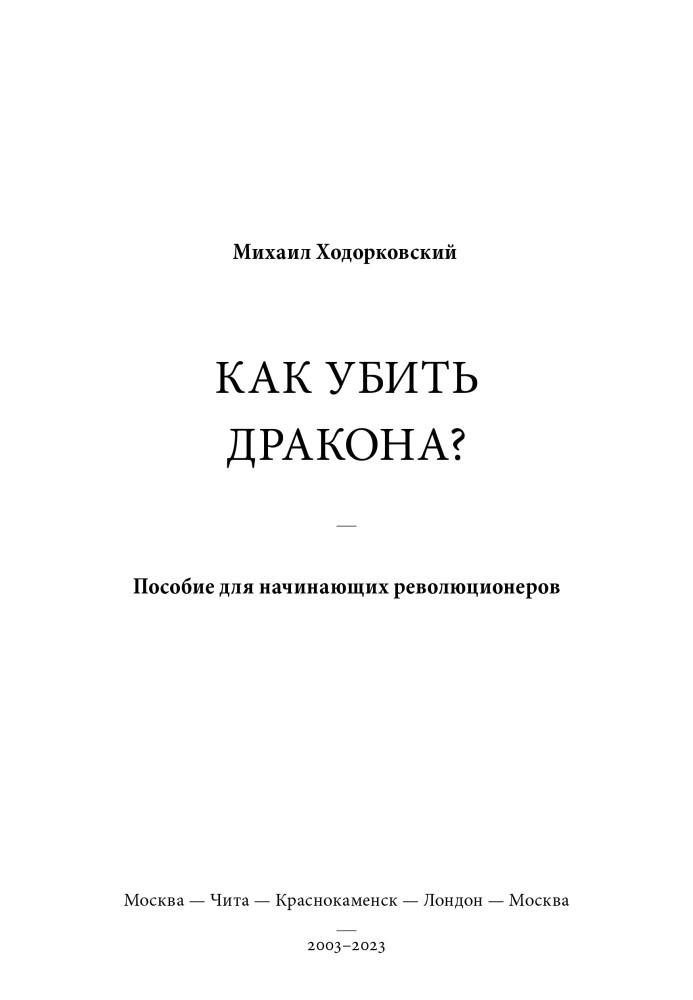 Михаил Ходорковский

КАК УБИТЬ ДРАКОНА?

—

Пособие для начинающих революционеров

Москва — Чита — Краснокаменск — Лондон — Москва

—

2003–2023